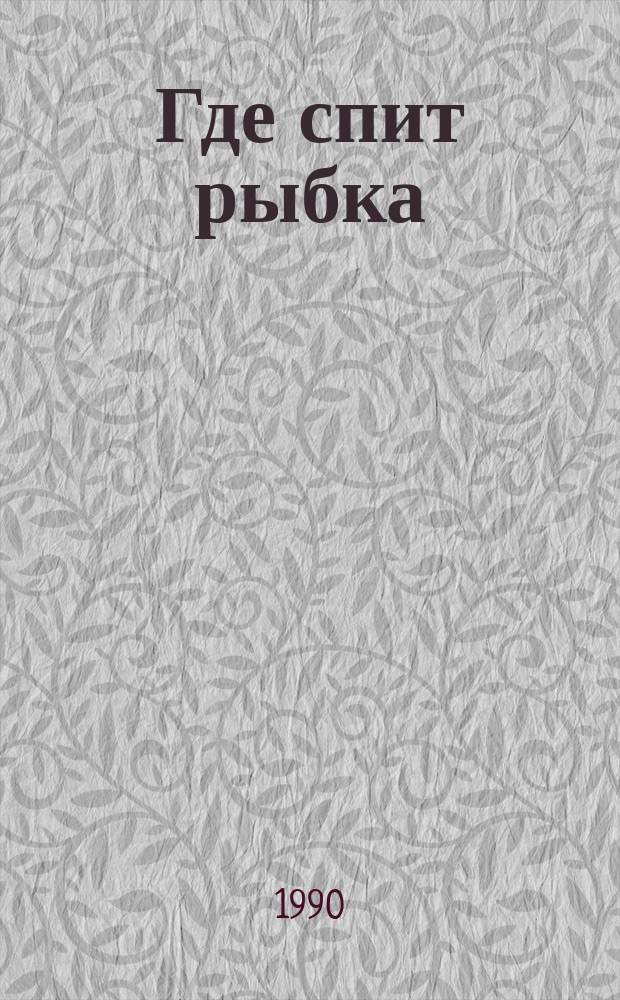 Где спит рыбка

1990